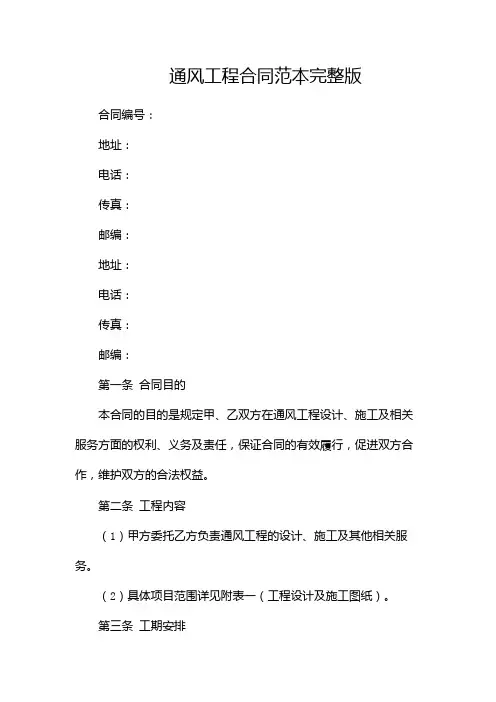 通风工程合同范本完整版

合同编号：

地址：

电话：

传真：

邮编：

地址：

电话：

传真：

邮编：

第一条 合同目的

本合同的目的是规定甲、乙双方在通风工程设计、施工及相关服务方面的权利、义务及责任，保证合同的有效履行，促进双方合作，维护双方的合法权益。

第二条 工程内容

（1）甲方委托乙方负责通风工程的设计、施工及其他相关服务。

（2）具体项目范围详见附表一（工程设计及施工图纸）。

第三条 工期安排